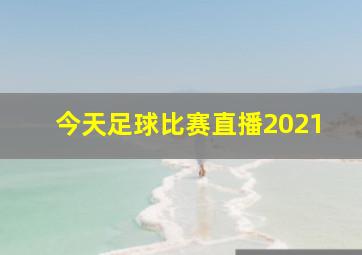 今天足球比赛直播2021